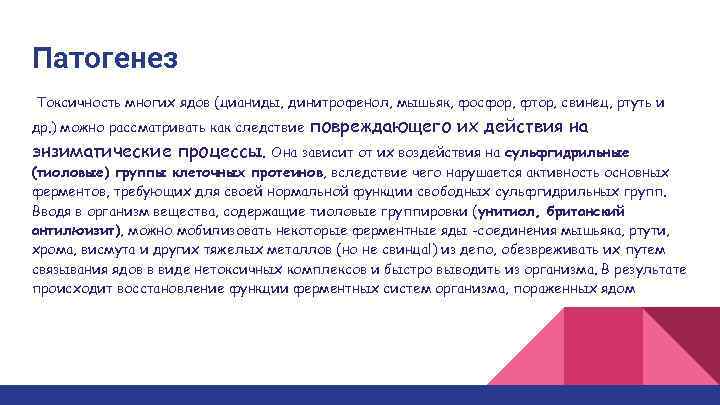 Патогенез

Токсичность многих ядов (цианиды, динитрофенол, мышьяк, фосфор, фтор, свинец, ртуть и др.) можно рассматривать как следствие повреждающего их действия на энзиматические процессы. Она зависит от их воздействия на сульфгидрильные (тиоловые) группы клеточных протеинов, вследствие чего нарушается активность основных ферментов, требующих для своей нормальной функции свободных сульфгидрильных групп. Вводя в организм вещества, содержащие тиоловые группировки (унитиол, британский антилюизит), можно мобилизовать некоторые ферментные яды -соединения мышьяка, ртути, хрома, висмута и других тяжелых металлов (но не свинца!) из депо, обезвреживать их путем связывания ядов в виде нетоксичных комплексов и быстро выводить из организма. В результате происходит восстановление функции ферментных систем организма, пораженных ядом